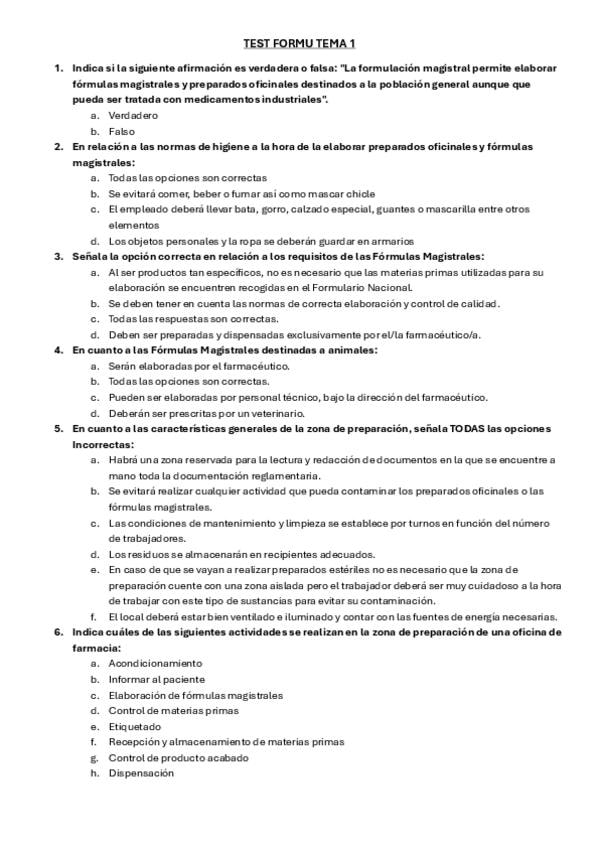 TEST FORMU TEMA 1

1. Indica si la siguiente afirmación es verdadera o falsa: "La formulación magistral permite elaborar fórmulas magistrales y preparados oficinales destinados a la población general aunque que pueda ser tratada con medicamentos industriales".
a. Verdadero
b. Falso

2. En relación a las normas de higiene a la hora de la elaborar preparados oficinales y fórmulas magistrales:
a. Todas las opciones son correctas
b. Se evitará comer, beber o fumar así como mascar chicle
c. El empleado deberá llevar bata, gorro, calzado especial, guantes o mascarilla entre otros elementos
d. Los objetos personales y la ropa se deberán guardar en armarios

3. Señala la opción correcta en relación a los requisitos de las Fórmulas Magistrales:
a. Al ser productos tan específicos, no es necesario que las materias primas utilizadas para su elaboración se encuentren recogidas en el Formulario Nacional.
b. Se deben tener en cuenta las normas de correcta elaboración y control de calidad.
c. Todas las respuestas son correctas.
d. Deben ser preparadas y dispensadas exclusivamente por el/la farmacéutico/a.

4. En cuanto a las Fórmulas Magistrales destinadas a animales:
a. Serán elaboradas por el farmacéutico.
b. Todas las opciones son correctas.
c. Pueden ser elaboradas por personal técnico, bajo la dirección del farmacéutico.
d. Deberán ser prescritas por un veterinario.

5. En cuanto a las características generales de la zona de preparación, señala TODAS las opciones Incorrectas:
a. Habrá una zona reservada para la lectura y redacción de documentos en la que se encuentre a mano toda la documentación reglamentaria.
b. Se evitará realizar cualquier actividad que pueda contaminar los preparados oficinales o las fórmulas magistrales.
c. Las condiciones de mantenimiento y limpieza se establece por turnos en función del número de trabajadores.
d. Los residuos se almacenarán en recipientes adecuados.
e. En caso de que se vayan a realizar preparados estériles no es necesario que la zona de preparación cuente con una zona aislada pero el trabajador deberá ser muy cuidadoso a la hora de trabajar con este tipo de sustancias para evitar su contaminación.
f. El local deberá estar bien ventilado e iluminado y contar con las fuentes de energía necesarias.

6. Indica cuáles de las siguientes actividades se realizan en la zona de preparación de una oficina de farmacia:
a. Acondicionamiento
b. Informar al paciente
c. Elaboración de fórmulas magistrales
d. Control de materias primas
e. Etiquetado
f. Recepción y almacenamiento de materias primas
g. Control de producto acabado
h. Dispensación